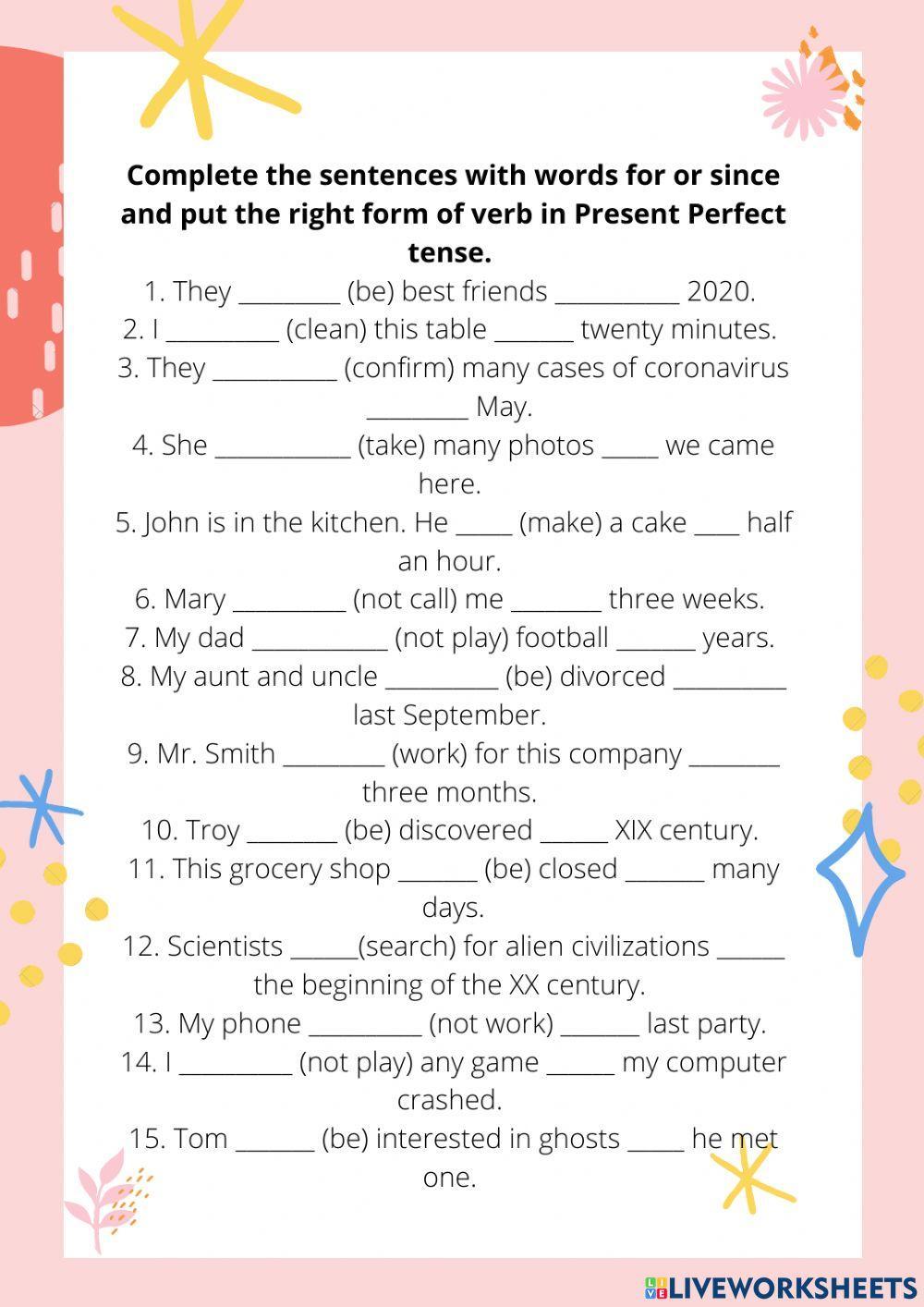 Complete the sentences with words for or since and put the right form of verb in Present Perfect tense.

1. They ________ (be) best friends __________ 2020.
2. I _________ (clean) this table ______ twenty minutes.
3. They __________ (confirm) many cases of coronavirus ________ May.
4. She ___________ (take) many photos _____ we came here.
5. John is in the kitchen. He _____ (make) a cake ____ half an hour.
6. Mary _________ (not call) me _______ three weeks.
7. My dad ___________ (not play) football ______ years.
8. My aunt and uncle _________ (be) divorced _________ last September.
9. Mr. Smith ________ (work) for this company _______ three months.
10. Troy _______ (be) discovered _____ XIX century.
11. This grocery shop ______ (be) closed ______ many days.
12. Scientists _____(search) for alien civilizations _____ the beginning of the XX century.
13. My phone _________ (not work) ______ last party.
14. I _________ (not play) any game _____ my computer crashed.
15. Tom ______ (be) interested in ghosts _____ he met one.

LIVEWORKSHEETS